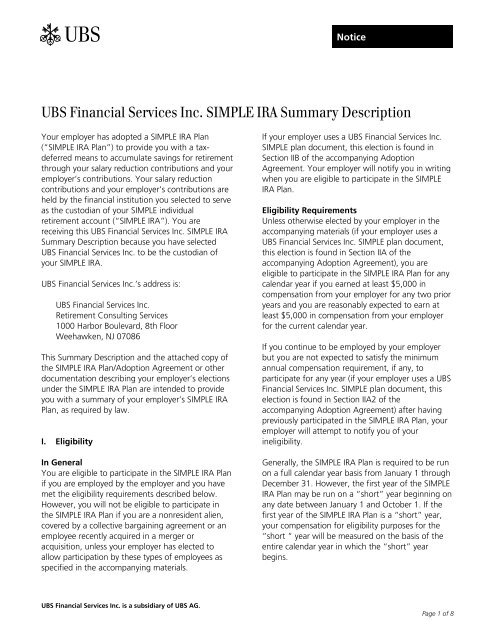 UBS

Notice

UBS Financial Services Inc. SIMPLE IRA Summary Description

Your employer has adopted a SIMPLE IRA Plan ("SIMPLE IRA Plan") to provide you with a tax-deferred means to accumulate savings for retirement through your salary reduction contributions and your employer's contributions. Your salary reduction contributions and your employer's contributions are held by the financial institution you selected to serve as the custodian of your SIMPLE individual retirement account ("SIMPLE IRA"). You are receiving this UBS Financial Services Inc. SIMPLE IRA Summary Description because you have selected UBS Financial Services Inc. to be the custodian of your SIMPLE IRA.

UBS Financial Services Inc.'s address is:

UBS Financial Services Inc.
Retirement Consulting Services
1000 Harbor Boulevard, 8th Floor
Weehawken, NJ 07086

This Summary Description and the attached copy of the SIMPLE IRA Plan/Adoption Agreement or other documentation describing your employer's elections under the SIMPLE IRA Plan are intended to provide you with a summary of your employer's SIMPLE IRA Plan, as required by law.

I. Eligibility

In General
You are eligible to participate in the SIMPLE IRA Plan if you are employed by the employer and you have met the eligibility requirements described below. However, you will not be eligible to participate in the SIMPLE IRA Plan if you are a nonresident alien, covered by a collective bargaining agreement or an employee recently acquired in a merger or acquisition, unless your employer has elected to allow participation by these types of employees as specified in the accompanying materials.

If your employer uses a UBS Financial Services Inc. SIMPLE plan document, this election is found in Section IIB of the accompanying Adoption Agreement. Your employer will notify you in writing when you are eligible to participate in the SIMPLE IRA Plan.

Eligibility Requirements
Unless otherwise elected by your employer in the accompanying materials (if your employer uses a UBS Financial Services Inc. SIMPLE plan document, this election is found in Section IIA of the accompanying Adoption Agreement), you are eligible to participate in the SIMPLE IRA Plan for any calendar year if you earned at least $5,000 in compensation from your employer for any two prior years and you are reasonably expected to earn at least $5,000 in compensation from your employer for the current calendar year.

If you continue to be employed by your employer but you are not expected to satisfy the minimum annual compensation requirement, if any, to participate for any year (if your employer uses a UBS Financial Services Inc. SIMPLE plan document, this election is found in Section IIA2 of the accompanying Adoption Agreement) after having previously participated in the SIMPLE IRA Plan, your employer will attempt to notify you of your ineligibility.

Generally, the SIMPLE IRA Plan is required to be run on a full calendar year basis from January 1 through December 31. However, the first year of the SIMPLE IRA Plan may be run on a "short" year beginning on any date between January 1 and October 1. If the first year of the SIMPLE IRA Plan is a "short" year, your compensation for eligibility purposes for the "short " year will be measured on the basis of the entire calendar year in which the "short" year begins.

UBS Financial Services Inc. is a subsidiary of UBS AG.

Page 1 of 8